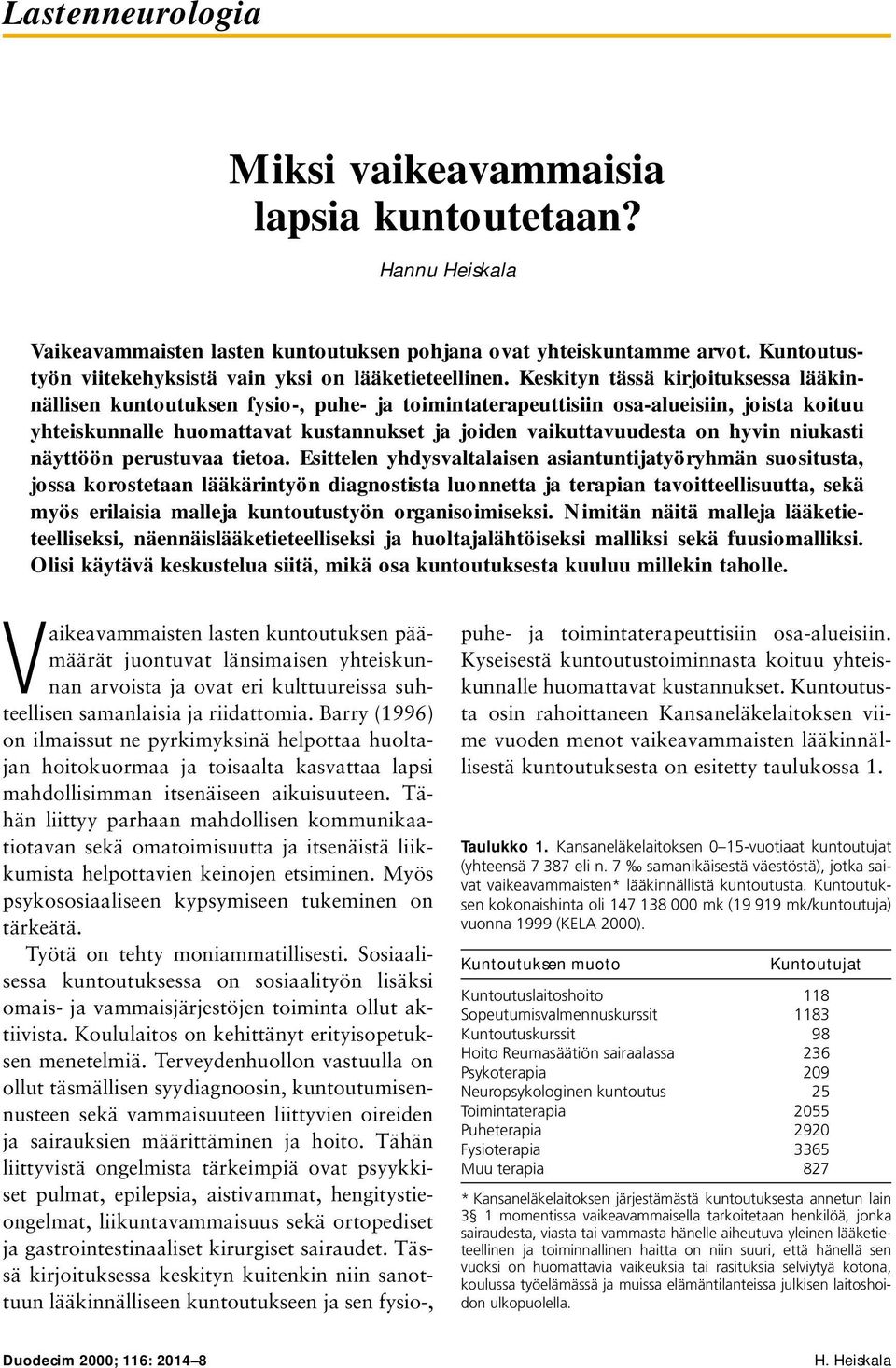 Lastenneurologia

Miksi vaikeavammaisia lapsia kuntoutetaan?

Hannu Heiskala

Vaikeavammaisten lasten kuntoutuksen pohjana ovat yhteiskuntamme arvot. Kuntoutustyön viitekehyksistä vain yksi on lääketieteellinen. Keskityn tässä kirjoituksessa lääkinnällisen kuntoutuksen fysio-, puhe- ja toimintaterapeuttisiin osa-alueisiin, joista koituu yhteiskunnalle huomattavat kustannukset ja joiden vaikuttavuudesta on hyvin niukasti näyttöön perustuvaa tietoa. Esittelen yhdysvaltalaisen asiantuntijatyöryhmän suositusta, jossa korostetaan lääkärintyön diagnostista luonnetta ja terapian tavoitteellisuutta, sekä myös erilaisia malleja kuntoutustyön organisoimiseksi. Nimitän näitä malleja lääketieteelliseksi, näennäislääketieteelliseksi ja huoltajalähtöiseksi malliksi sekä fuusiomalliksi. Olisi käytävä keskustelua siitä, mikä osa kuntoutuksesta kuuluu millekin taholle.

Vaikeavammaisten lasten kuntoutuksen päämäärät juontuvat länsimaisen yhteiskunnan arvoista ja ovat eri kulttuureissa suhteellisen samanlaisia ja riidattomia. Barry (1996) on ilmaissut ne pyrkimyksinä helpottaa huoltajan hoitokuormaa ja toisaalta kasvattaa lapsi mahdollisimman itsenäiseen aikuisuuteen. Tähän liittyy parhaan mahdollisen kommunikaatiotavan sekä omatoimisuutta ja itsenäistä liikkumista helpottavien keinojen etsiminen. Myös psykososiaaliseen kypsymiseen tukeminen on tärkeätä.

Työtä on tehty moniammatillisesti. Sosiaalisessa kuntoutuksessa on sosiaalityön lisäksi omais- ja vammaisjärjestöjen toiminta ollut aktiivista. Koululaitos on kehittänyt erityisopetuksen menetelmiä. Terveydenhuollon vastuulla on ollut täsmällisen syydiagnoosin, kuntoutumisennusteen sekä vammaisuuteen liittyvien oireiden ja sairauksien määrittäminen ja hoito. Tähän liittyvistä ongelmista tärkeimpiä ovat psyykkiset pulmat, epilepsia, aistivammat, hengitystieongelmat, liikuntavammaisuus sekä ortopediset ja gastrointestinaaliset kirurgiset sairaudet. Tässä kirjoituksessa keskityn kuitenkin niin sanottuun lääkinnälliseen kuntoutukseen ja sen fysio-, puhe- ja toimintaterapeuttisiin osa-alueisiin. Kyseisestä kuntoutustoiminnasta koituu yhteiskunnalle huomattavat kustannukset. Kuntoutusta osin rahoittaneen Kansaneläkelaitoksen viime vuoden menot vaikeavammaisten lääkinnällisestä kuntoutuksesta on esitetty taulukossa 1.

Taulukko 1. Kansaneläkelaitoksen 0–15-vuotiaat kuntoutujat (yhteensä 7 387 eli n. 7 ‰ samanikäisestä väestöstä), jotka saivat vaikeavammaisten* lääkinnällistä kuntoutusta. Kuntoutuksen kokonaishinta oli 147 138 000 mk (19 919 mk/kuntoutuja) vuonna 1999 (KELA 2000).

| Kuntoutuksen muoto | Kuntoutujat |
|---|---|
| Kuntoutuslaitoshoito | 118 |
| Sopeutumisvalmennuskurssit | 1183 |
| Kuntoutuskurssit | 98 |
| Hoito Reumasäätiön sairaalassa | 236 |
| Psykoterapia | 209 |
| Neuropsykologinen kuntoutus | 25 |
| Toimintaterapia | 2055 |
| Puheterapia | 2920 |
| Fysioterapia | 3365 |
| Muu terapia | 827 |

* Kansaneläkelaitoksen järjestämästä kuntoutuksesta annetun lain 3§ 1 momentissa vaikeavammaisella tarkoitetaan henkilöä, jonka sairaudesta, viasta tai vammasta hänelle aiheutuva yleinen lääketieteellinen ja toiminnallinen haitta on niin suuri, että hänellä sen vuoksi on huomattavia vaikeuksia tai rasituksia selviytyä kotona, koulussa työelämässä ja muissa elämäntilanteissa julkisen laitoshoidon ulkopuolella.

Duodecim 2000; 116: 2014–8

H. Heiskala